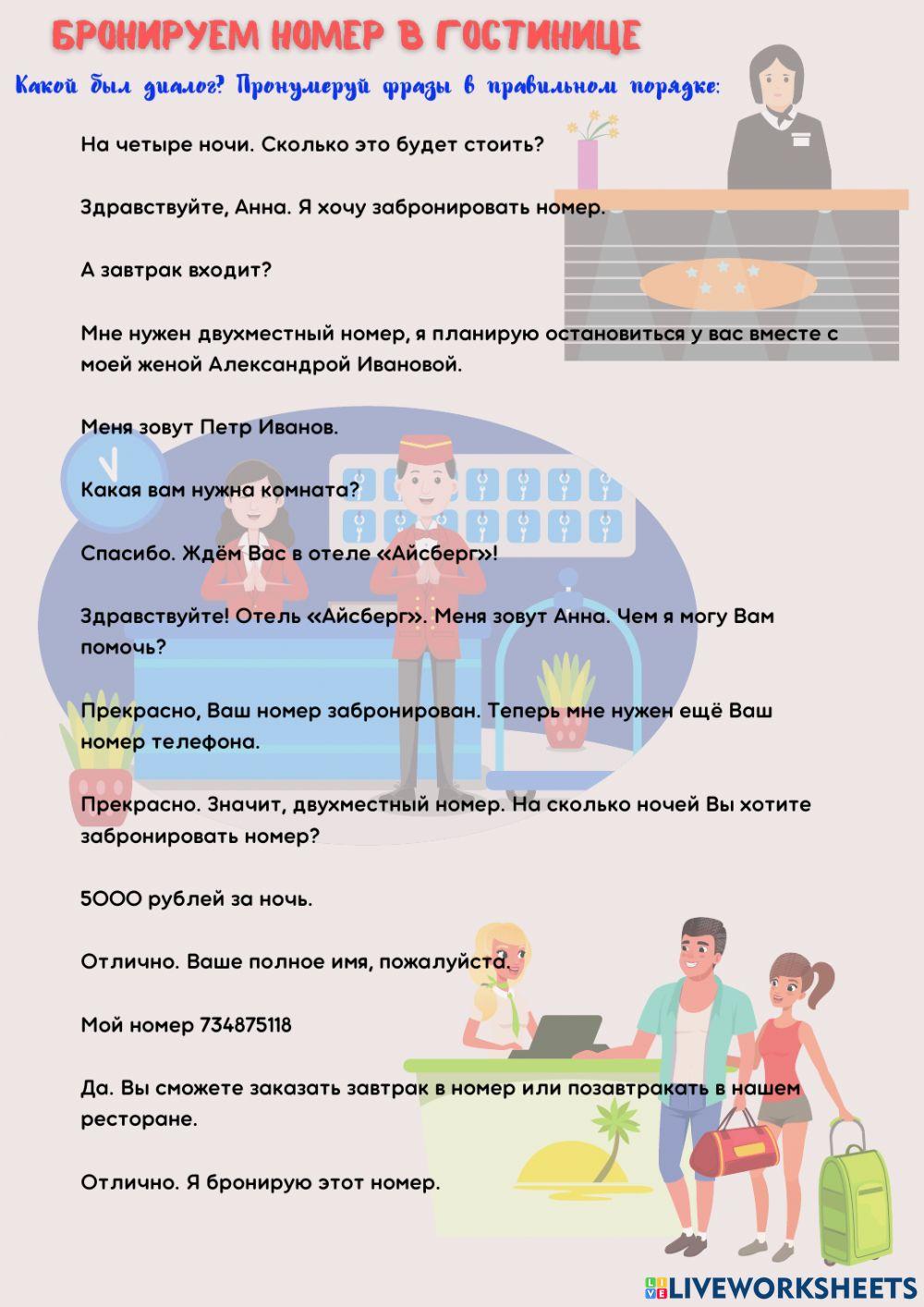 БРОНИРУЕМ НОМЕР В ГОСТИНИЦЕ

Какой был диалог? Пронумеруй фразы в правильном порядке:

На четыре ночи. Сколько это будет стоить?

Здравствуйте, Анна. Я хочу забронировать номер.

А завтрак входит?

Мне нужен двухместный номер, я планирую остановиться у вас вместе с моей женой Александрой Ивановой.

Меня зовут Петр Иванов.

Какая вам нужна комната?

Спасибо. Ждём Вас в отеле «Айсберг»!

Здравствуйте! Отель «Айсберг». Меня зовут Анна. Чем я могу Вам помочь?

Прекрасно, Ваш номер забронирован. Теперь мне нужен ещё Ваш номер телефона.

Прекрасно. Значит, двухместный номер. На сколько ночей Вы хотите забронировать номер?

5000 рублей за ночь.

Отлично. Ваше полное имя, пожалуйста.

Мой номер 734875118

Да. Вы сможете заказать завтрак в номер или позавтракать в нашем ресторане.

Отлично. Я бронирую этот номер.

LIVEWORKSHEETS